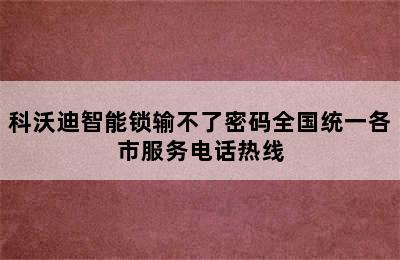 科沃迪智能锁输不了密码全国统一各市服务电话热线